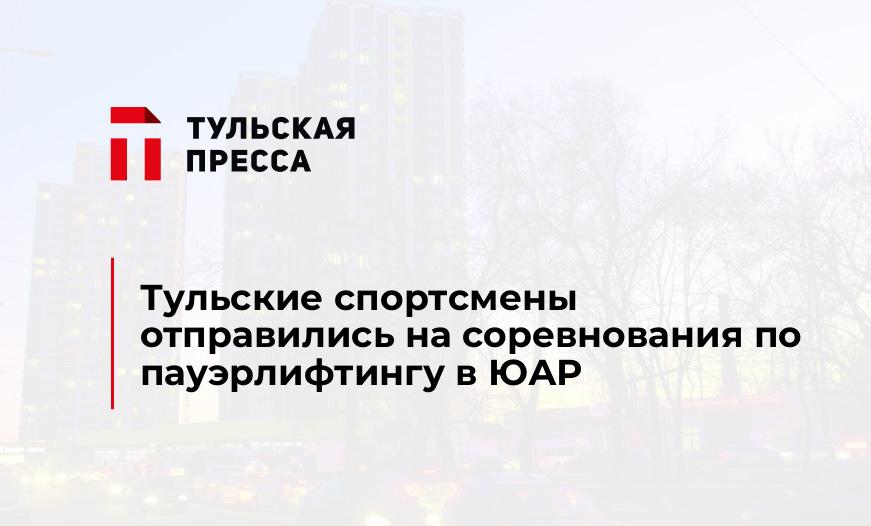 ТУЛЬСКАЯ ПРЕССА

Тульские спортсмены отправились на соревнования по пауэрлифтингу в ЮАР